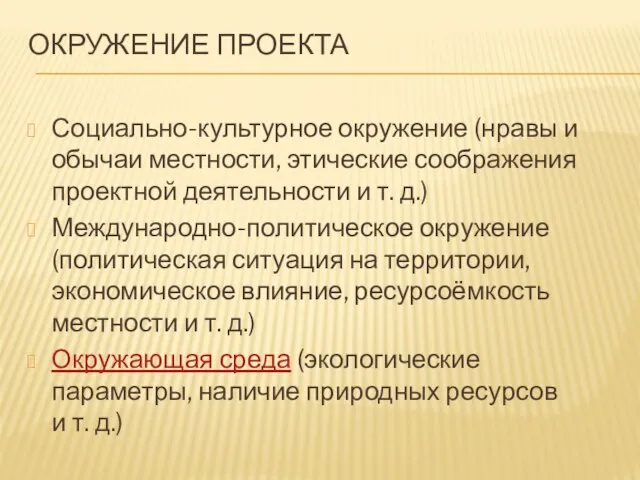 ОКРУЖЕНИЕ ПРОЕКТА

Социально-культурное окружение (нравы и обычаи местности, этические соображения проектной деятельности и т. д.)

Международно-политическое окружение (политическая ситуация на территории, экономическое влияние, ресурсоёмкость местности и т. д.)

Окружающая среда (экологические параметры, наличие природных ресурсов и т. д.)